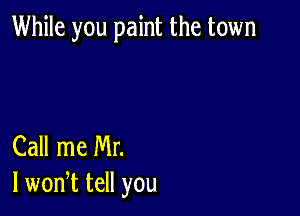 While you paint the town

Call me Mr.
I won't tell you